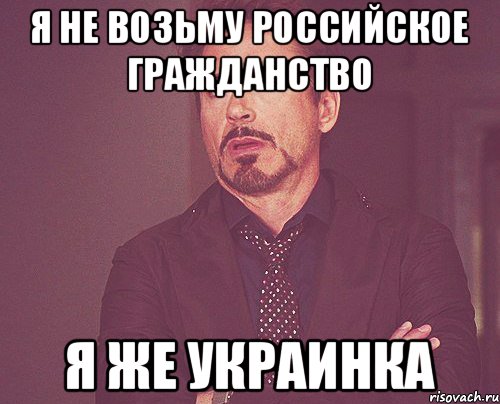 Я НЕ ВОЗЬМУ РОССИЙСКОЕ ГРАЖДАНСТВО

Я ЖЕ УКРАИНКА

risovach.ru